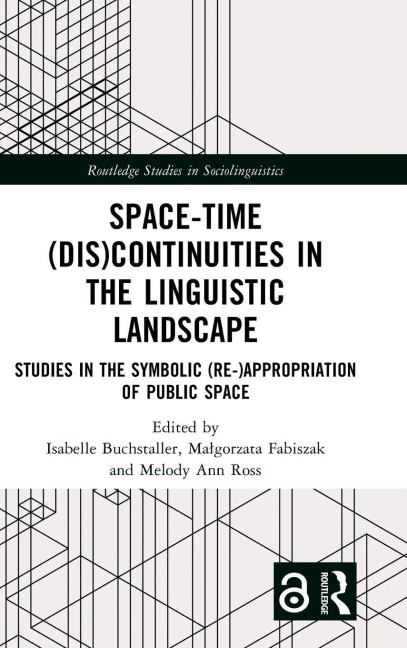 Routledge Studies in Sociolinguistics

SPACE-TIME (DIS)CONTINUITIES IN THE LINGUISTIC LANDSCAPE

STUDIES IN THE SYMBOLIC (RE-)APPROPRIATION OF PUBLIC SPACE

Edited by
Isabelle Buchstaller, Małgorzata Fabiszak and Melody Ann Ross

ROUTLEDGE